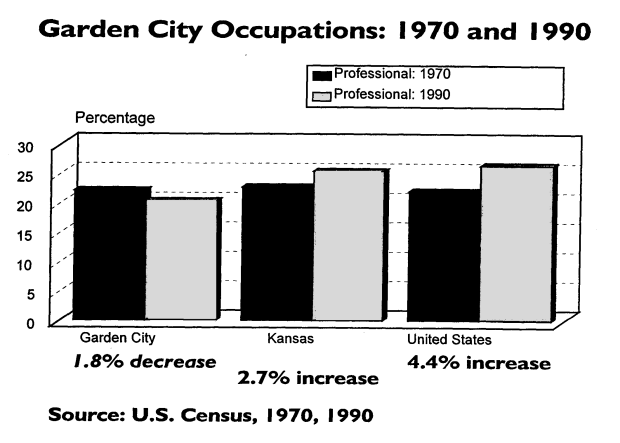 Garden City Occupations: 1970 and 1990

Professional: 1970
Professional: 1990

Percentage

30
25
20
15
10
5
0

Garden City
Kansas
United States

1.8% decrease
2.7% increase
4.4% increase

Source: U.S. Census, 1970, 1990